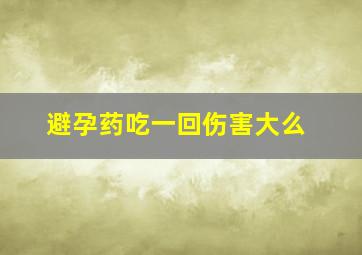 避孕药吃一回伤害大么